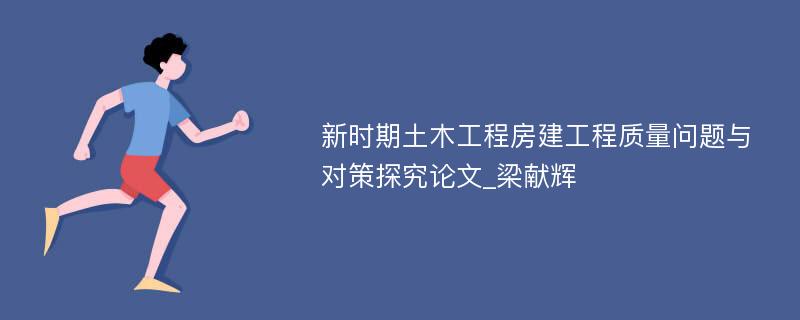 新时期土木工程房建工程质量问题与对策探究论文_梁献辉